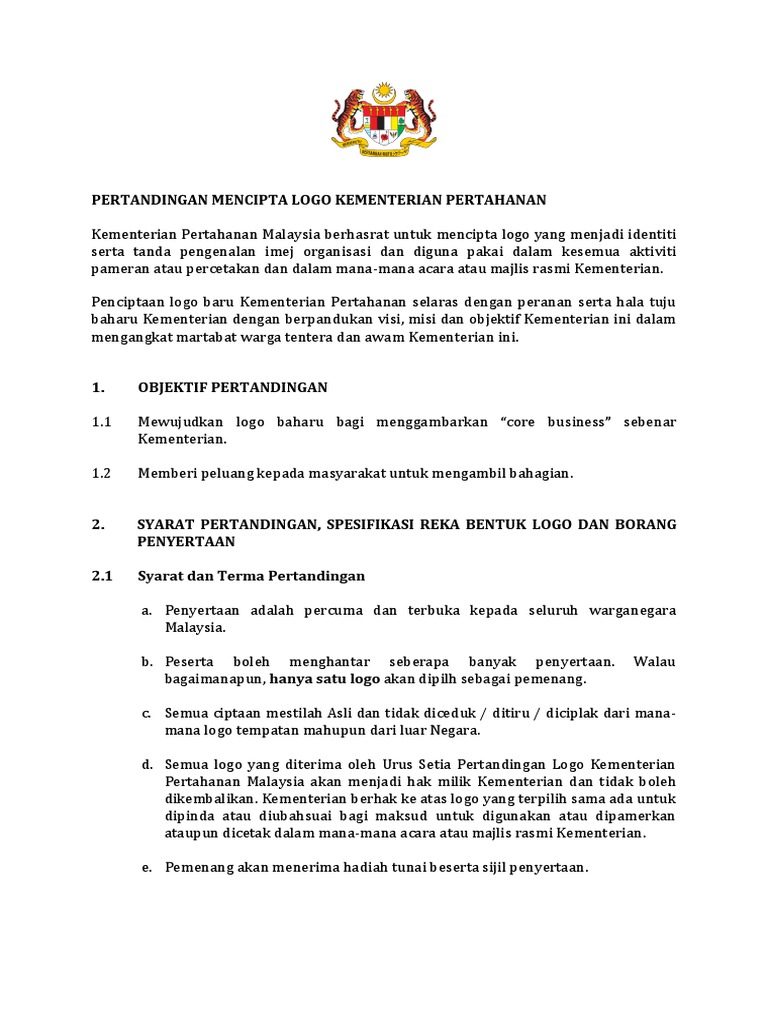 PERTANDINGAN MENCIPTA LOGO KEMENTERIAN PERTAHANAN

Kementerian Pertahanan Malaysia berhasrat untuk mencipta logo yang menjadi identiti serta tanda pengenalan imej organisasi dan diguna pakai dalam kesemua aktiviti pameran atau percetakan dan dalam mana-mana acara atau majlis rasmi Kementerian.

Penciptaan logo baru Kementerian Pertahanan selaras dengan peranan serta hala tuju baharu Kementerian dengan berpandukan visi, misi dan objektif Kementerian ini dalam mengangkat martabat warga tentera dan awam Kementerian ini.

1. OBJEKTIF PERTANDINGAN

1.1 Mewujudkan logo baharu bagi menggambarkan “core business” sebenar Kementerian.

1.2 Memberi peluang kepada masyarakat untuk mengambil bahagian.

2. SYARAT PERTANDINGAN, SPESIFIKASI REKA BENTUK LOGO DAN BORANG PENYERTAAN

2.1 Syarat dan Terma Pertandingan

a. Penyertaan adalah percuma dan terbuka kepada seluruh warganegara Malaysia.

b. Peserta boleh menghantar seberapa banyak penyertaan. Walau bagaimanapun, hanya satu logo akan dipilh sebagai pemenang.

c. Semua ciptaan mestilah Asli dan tidak diceduk / ditiru / diciplak dari mana-mana logo tempatan mahupun dari luar Negara.

d. Semua logo yang diterima oleh Urus Setia Pertandingan Logo Kementerian Pertahanan Malaysia akan menjadi hak milik Kementerian dan tidak boleh dikembalikan. Kementerian berhak ke atas logo yang terpilih sama ada untuk dipinda atau diubahsuai bagi maksud untuk digunakan atau dipamerkan ataupun dicetak dalam mana-mana acara atau majlis rasmi Kementerian.

e. Pemenang akan menerima hadiah tunai beserta sijil penyertaan.